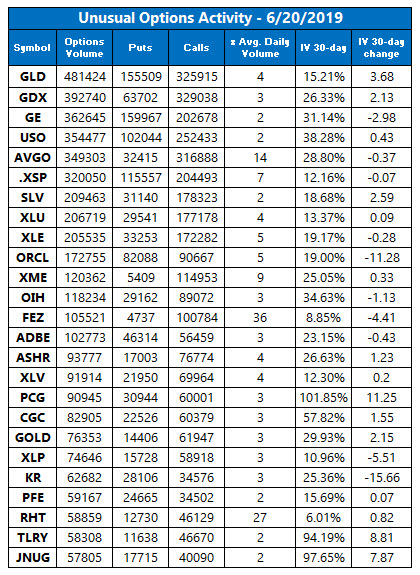 Unusual Options Activity - 6/20/2019

| Symbol | Options Volume | Puts | Calls | x Avg. Daily Volume | IV 30-day | IV 30-day change |
|---|---|---|---|---|---|---|
| GLD | 481424 | 155509 | 325915 | 4 | 15.21% | 3.68 |
| GDX | 392740 | 63702 | 329038 | 3 | 26.33% | 2.13 |
| GE | 362645 | 159967 | 202678 | 2 | 31.14% | -2.98 |
| USO | 354477 | 102044 | 252433 | 2 | 38.28% | 0.43 |
| AVGO | 349303 | 32415 | 316888 | 14 | 28.80% | -0.37 |
| .XSP | 320050 | 115557 | 204493 | 7 | 12.16% | -0.07 |
| SLV | 209463 | 31140 | 178323 | 2 | 18.68% | 2.59 |
| XLU | 206719 | 29541 | 177178 | 4 | 13.37% | 0.09 |
| XLE | 205535 | 33253 | 172282 | 5 | 19.17% | -0.28 |
| ORCL | 172755 | 82088 | 90667 | 5 | 19.00% | -11.28 |
| XME | 120362 | 5409 | 114953 | 9 | 25.05% | 0.33 |
| OIH | 118234 | 29162 | 89072 | 3 | 34.63% | -1.13 |
| FEZ | 105521 | 4737 | 100784 | 36 | 8.85% | -4.41 |
| ADBE | 102773 | 46314 | 56459 | 3 | 23.15% | -0.43 |
| ASHR | 93777 | 17003 | 76774 | 4 | 26.63% | 1.23 |
| XLV | 91914 | 21950 | 69964 | 4 | 12.30% | 0.2 |
| PCG | 90945 | 30944 | 60001 | 3 | 101.85% | 11.25 |
| CGC | 82905 | 22526 | 60379 | 3 | 57.82% | 1.55 |
| GOLD | 76353 | 14406 | 61947 | 3 | 29.93% | 2.15 |
| XLP | 74646 | 15728 | 58918 | 3 | 10.96% | -5.51 |
| KR | 62682 | 28106 | 34576 | 3 | 25.36% | -15.66 |
| PFE | 59167 | 24665 | 34502 | 2 | 15.69% | 0.07 |
| RHT | 58859 | 12730 | 46129 | 27 | 6.01% | 0.82 |
| TLRY | 58308 | 11638 | 46670 | 2 | 94.19% | 8.81 |
| JNUG | 57805 | 17715 | 40090 | 2 | 97.65% | 7.87 |